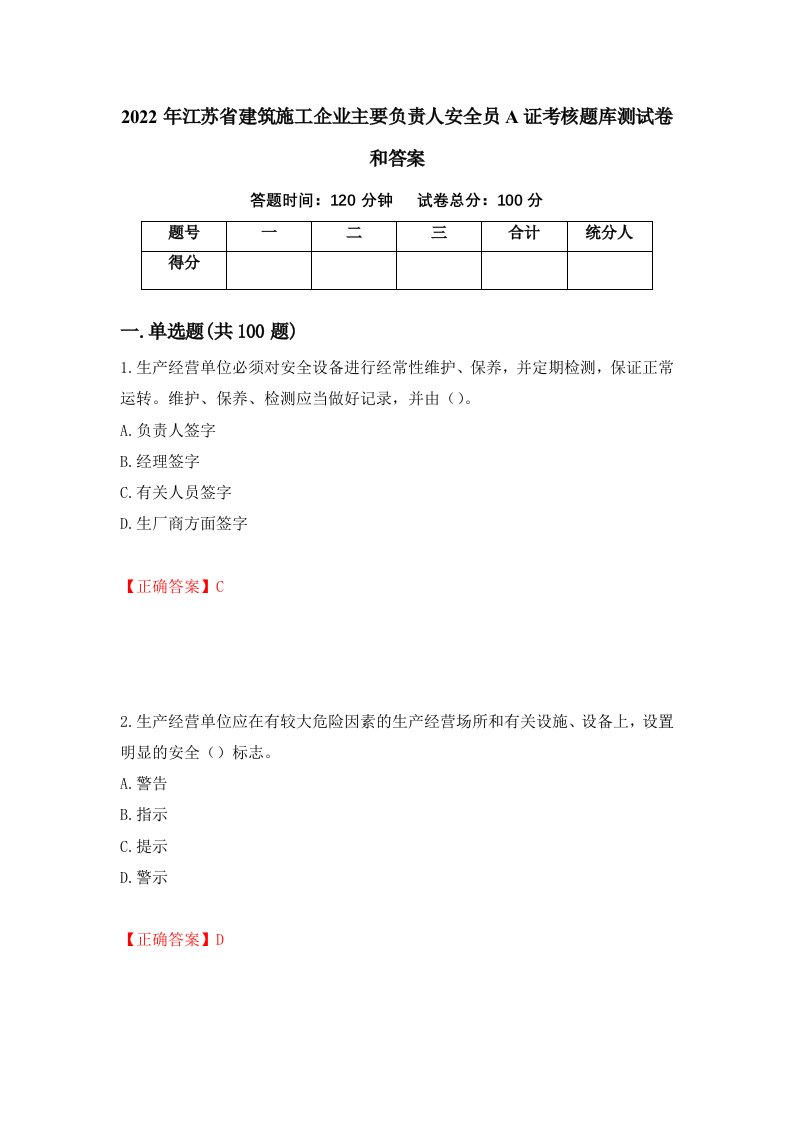 2022 年江苏省建筑施工企业主要负责人安全员 A 证考核题库测试卷和答案

答题时间：120 分钟　试卷总分：100 分

| 题号 | 一 | 二 | 三 | 合计 | 统分人 |
|---|---|---|---|---|---|
| 得分 | | | | | |

一.单选题(共 100 题)

1.生产经营单位必须对安全设备进行经常性维护、保养，并定期检测，保证正常运转。维护、保养、检测应当做好记录，并由（）。

A.负责人签字

B.经理签字

C.有关人员签字

D.生厂商方面签字

【正确答案】C

2.生产经营单位应在有较大危险因素的生产经营场所和有关设施、设备上，设置明显的安全（）标志。

A.警告

B.指示

C.提示

D.警示

【正确答案】D